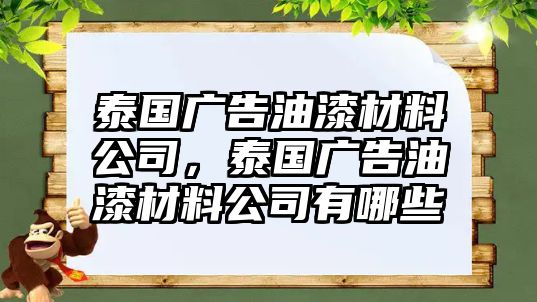 泰国广告油漆材料公司，泰国广告油漆材料公司有哪些